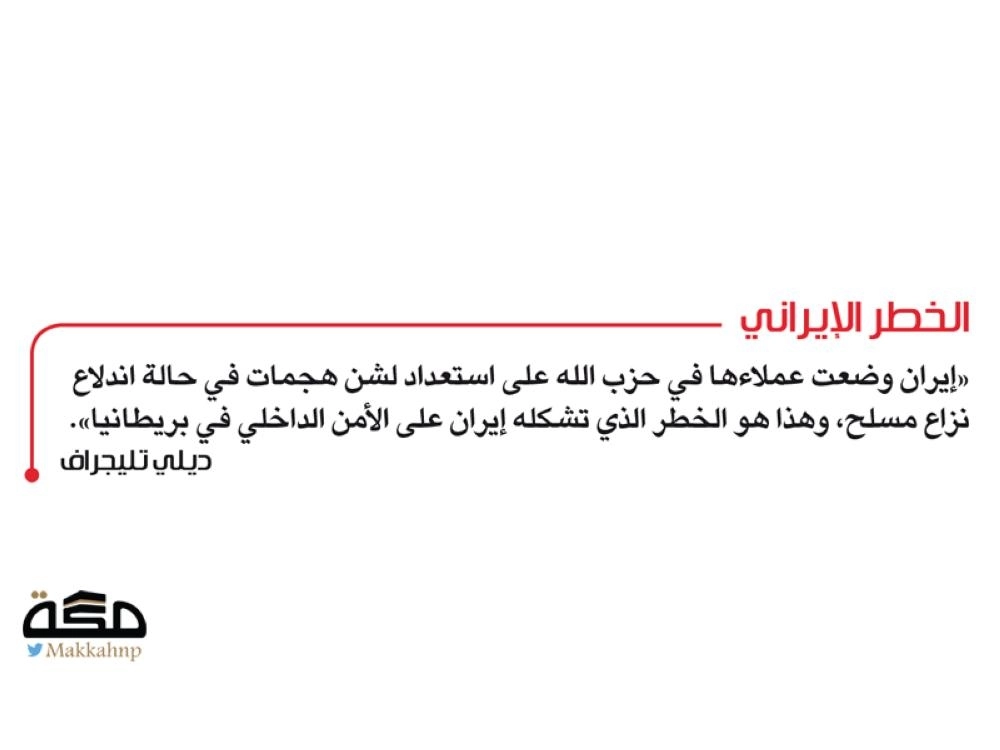 الخطر الإيراني

«إيران وضعت عملاءها في حزب الله على استعداد لشن هجمات في حالة اندلاع نزاع مسلح، وهذا هو الخطر الذي تشكله إيران على الأمن الداخلي في بريطانيا».

ديلي تليجراف

مكة
Makkahnp